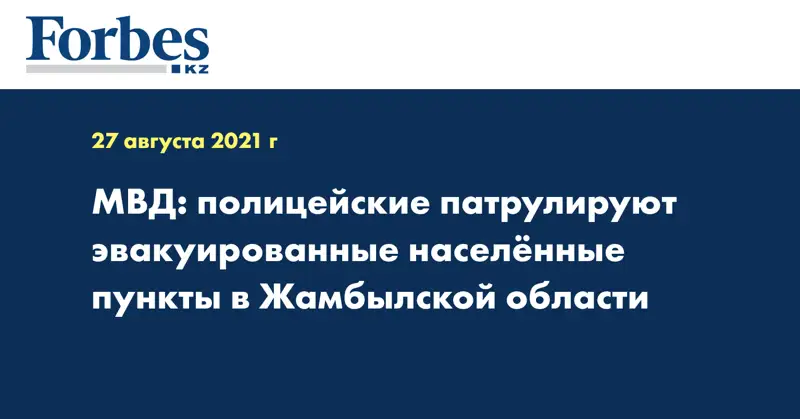 Forbes
KZ

27 августа 2021 г

МВД: полицейские патрулируют эвакуированные населённые пункты в Жамбылской области